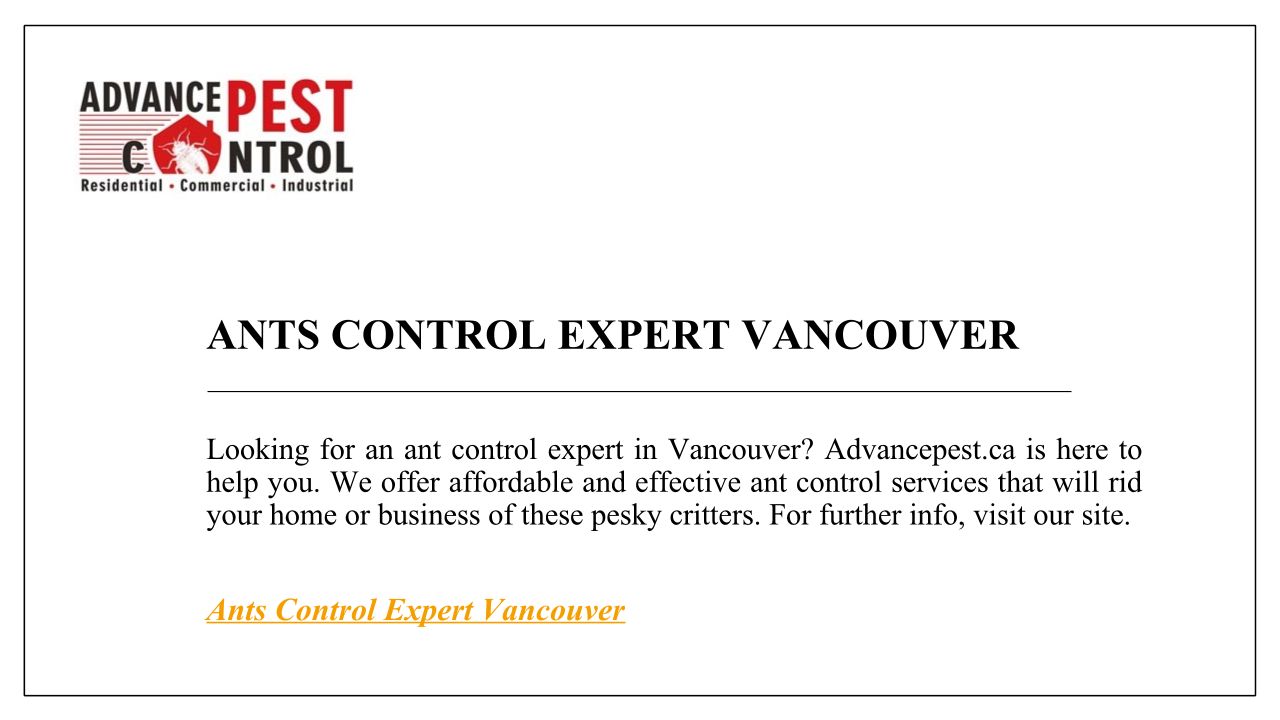 ADVANCE PEST
CONTROL
Residential • Commercial • Industrial

ANTS CONTROL EXPERT VANCOUVER

Looking for an ant control expert in Vancouver? Advancepest.ca is here to help you. We offer affordable and effective ant control services that will rid your home or business of these pesky critters. For further info, visit our site.

Ants Control Expert Vancouver